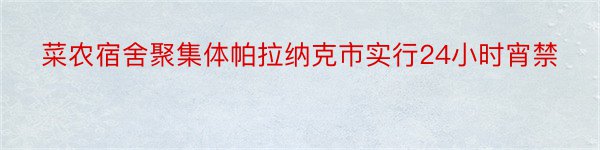 菜农宿舍聚集体帕拉纳克市实行24小时宵禁